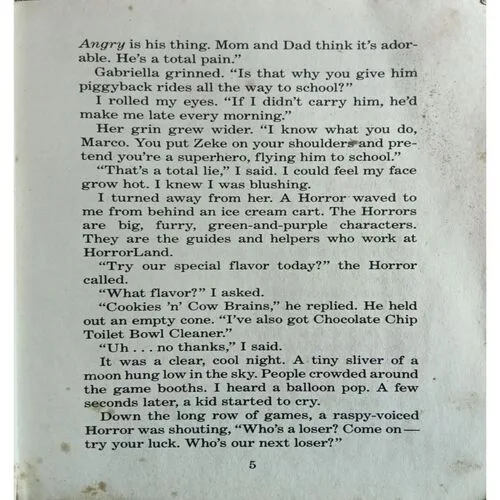 Angry is his thing. Mom and Dad think it's adorable. He's a total pain."

Gabriella grinned. "Is that why you give him piggyback rides all the way to school?"

I rolled my eyes. "If I didn't carry him, he'd make me late every morning."

Her grin grew wider. "I know what you do, Marco. You put Zeke on your shoulders and pretend you're a superhero, flying him to school."

"That's a total lie," I said. I could feel my face grow hot. I knew I was blushing.

I turned away from her. A Horror waved to me from behind an ice cream cart. The Horrors are big, furry, green-and-purple characters. They are the guides and helpers who work at HorrorLand.

"Try our special flavor today?" the Horror called.

"What flavor?" I asked.

"Cookies 'n' Cow Brains," he replied. He held out an empty cone. "I've also got Chocolate Chip Toilet Bowl Cleaner."

"Uh . . . no thanks," I said.

It was a clear, cool night. A tiny sliver of a moon hung low in the sky. People crowded around the game booths. I heard a balloon pop. A few seconds later, a kid started to cry.

Down the long row of games, a raspy-voiced Horror was shouting, "Who's a loser? Come on — try your luck. Who's our next loser?"

5